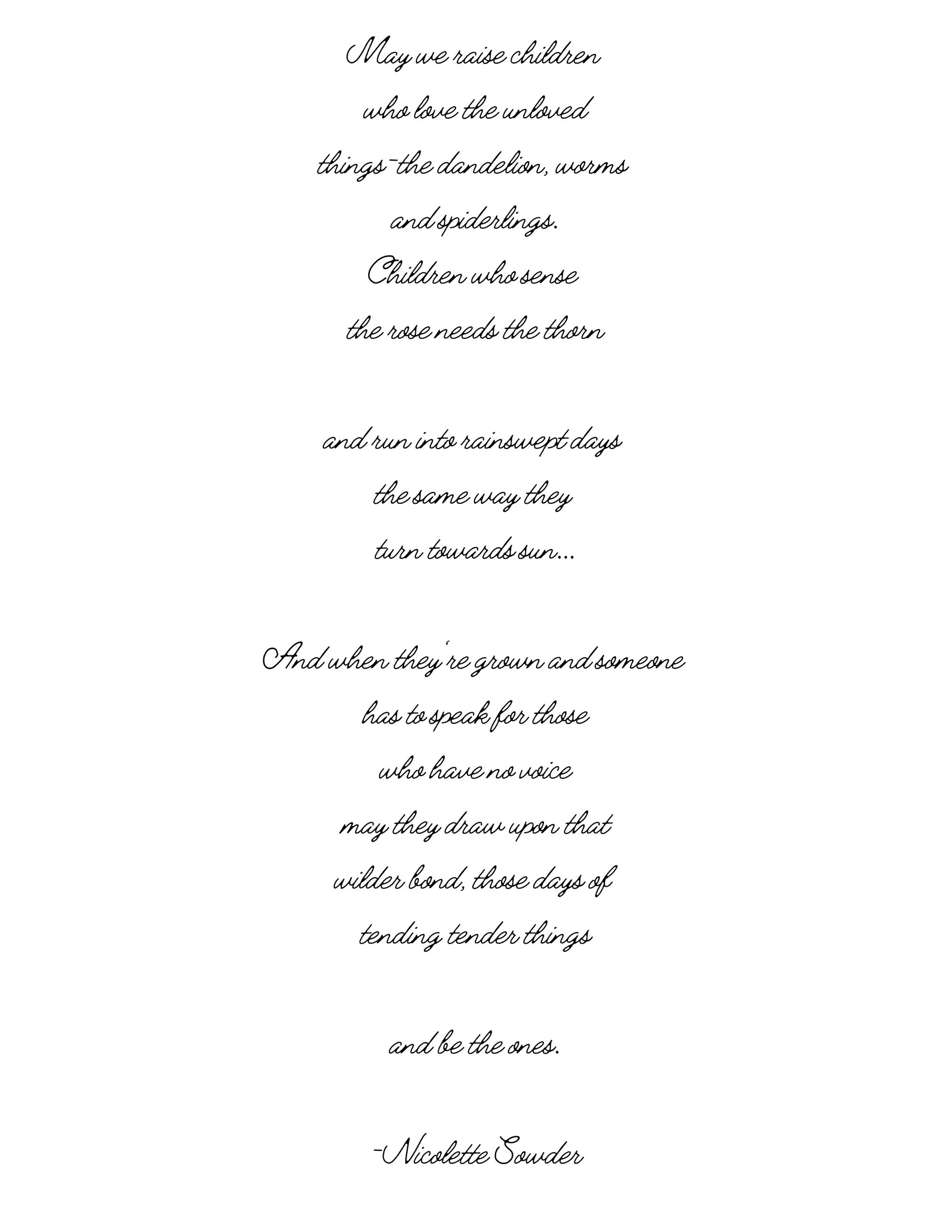 May we raise children
who love the unloved
things-the dandelion, worms
and spiderlings.
Children who sense
the rose needs the thorn

and run into rainswept days
the same way they
turn towards sun...

And when they're grown and someone
has to speak for those
who have no voice
may they draw upon that
wilder bond, those days of
tending tender things

and be the ones.

-Nicolette Sowder